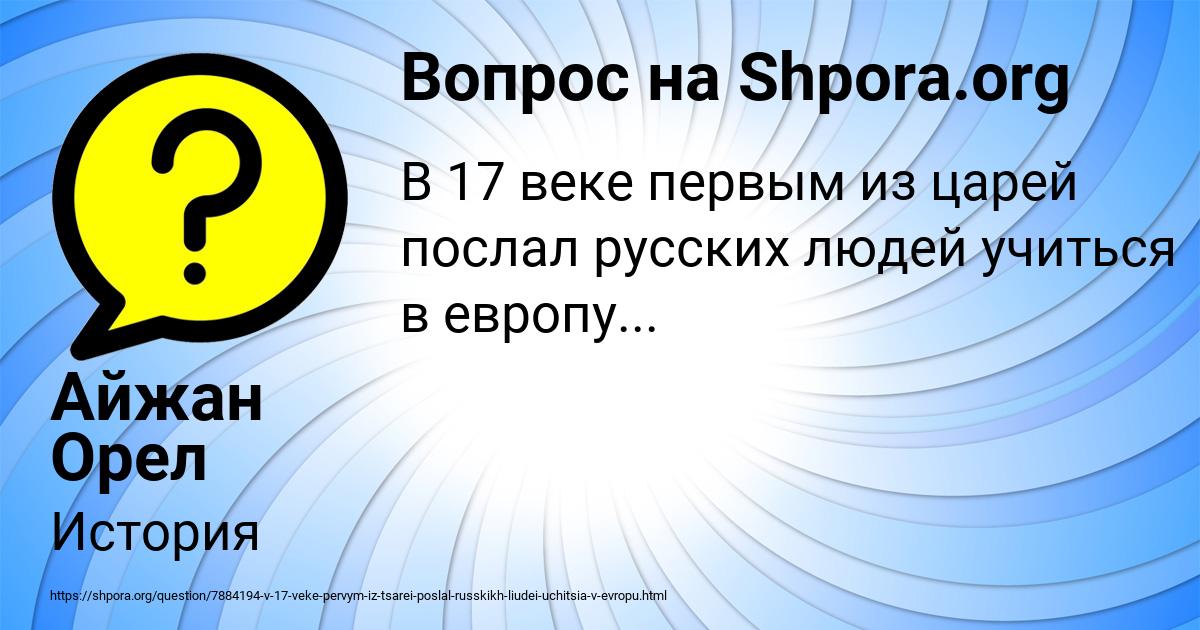 Вопрос на Shpora.org

В 17 веке первым из царей послал русских людей учиться в европу...

Айжан Орел

История

https://shpora.org/question/7884194-v-17-veke-pervym-iz-tsarei-poslal-russkikh-liudei-uchitsia-v-evropu.html